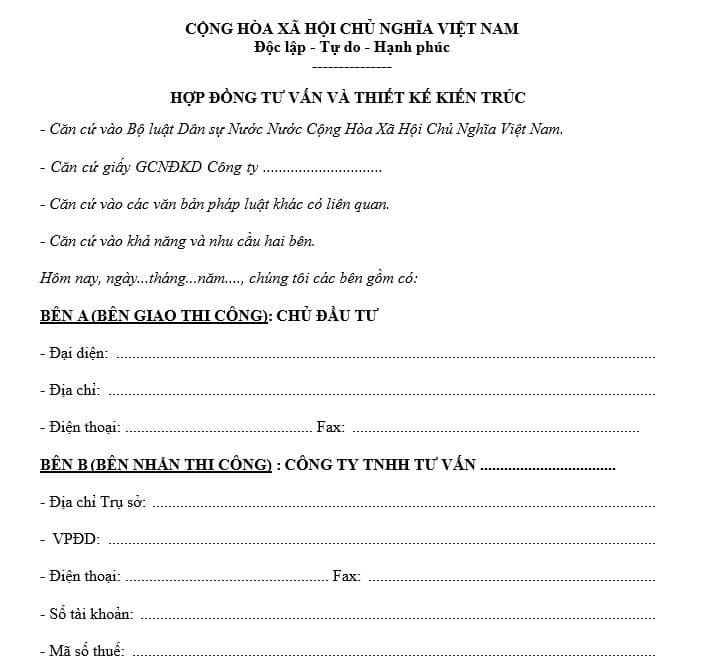 CỘNG HÒA XÃ HỘI CHỦ NGHĨA VIỆT NAM
Độc lập - Tự do - Hạnh phúc
---------------

HỢP ĐỒNG TƯ VẤN VÀ THIẾT KẾ KIẾN TRÚC

- Căn cứ vào Bộ luật Dân sự Nước Nước Cộng Hòa Xã Hội Chủ Nghĩa Việt Nam.

- Căn cứ giấy GCNĐKD Công ty ____

- Căn cứ vào các văn bản pháp luật khác có liên quan.

- Căn cứ vào khả năng và nhu cầu hai bên.

Hôm nay, ngày...tháng...năm...., chúng tôi các bên gồm có:

BÊN A (BÊN GIAO THI CÔNG): CHỦ ĐẦU TƯ

- Đại diện: ____

- Địa chỉ: ____

- Điện thoại: ____ Fax: ____

BÊN B (BÊN NHẬN THI CÔNG) : CÔNG TY TNHH TƯ VẤN ____

- Địa chỉ Trụ sở: ____

- VPĐD: ____

- Điện thoại: ____ Fax: ____

- Số tài khoản: ____

- Mã số thuế: ____